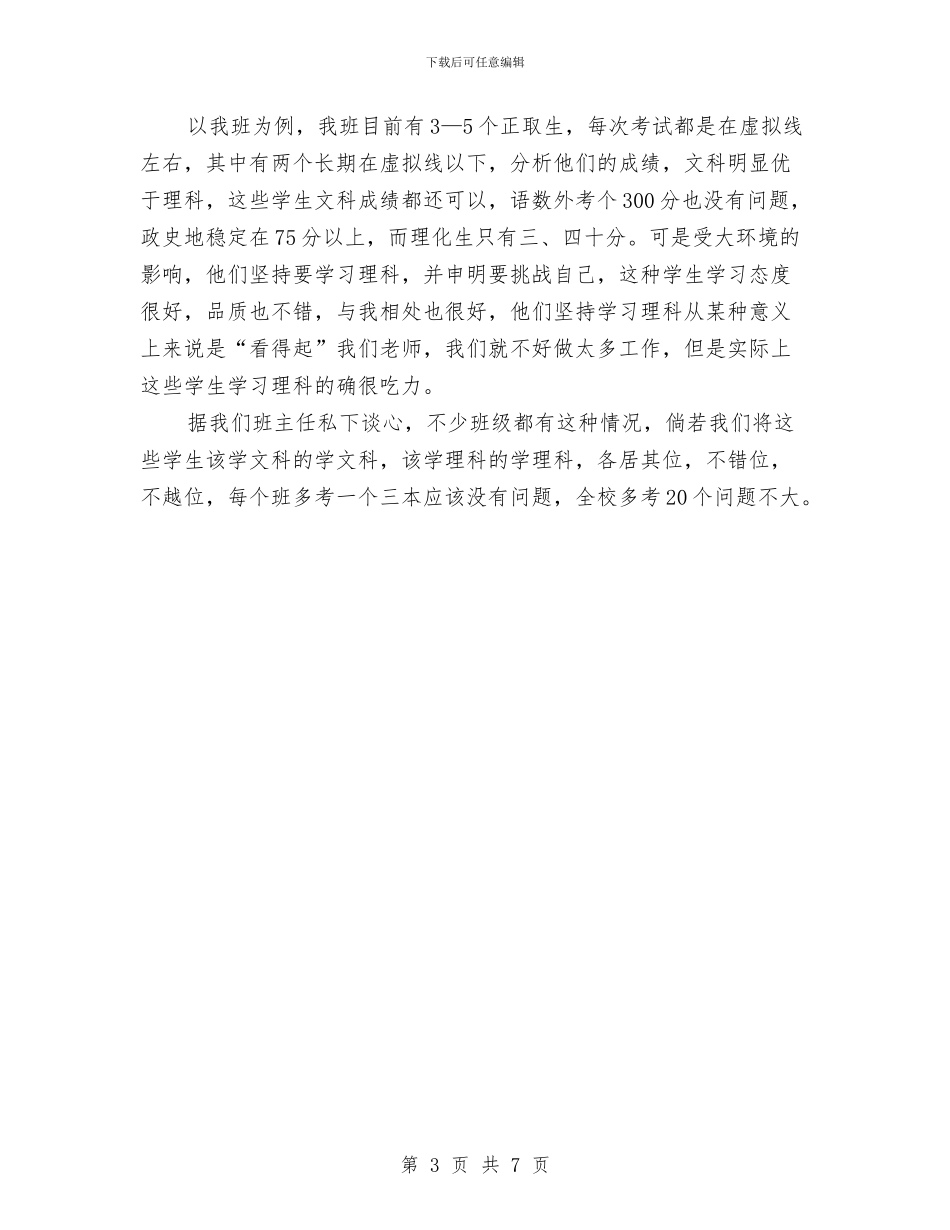 下载后可任意编辑

以我班为例，我班目前有3—5个正取生，每次考试都是在虚拟线左右，其中有两个长期在虚拟线以下，分析他们的成绩，文科明显优于理科，这些学生文科成绩都还可以，语数外考个300分也没有问题，政史地稳定在75分以上，而理化生只有三、四十分。可是受大环境的影响，他们坚持要学习理科，并申明要挑战自己，这种学生学习态度很好，品质也不错，与我相处也很好，他们坚持学习理科从某种意义上来说是“看得起”我们老师，我们就不好做太多工作，但是实际上这些学生学习理科的确很吃力。

据我们班主任私下谈心，不少班级都有这种情况，倘若我们将这些学生该学文科的学文科，该学理科的学理科，各居其位，不错位，不越位，每个班多考一个三本应该没有问题，全校多考20个问题不大。

第 3 页 共 7 页